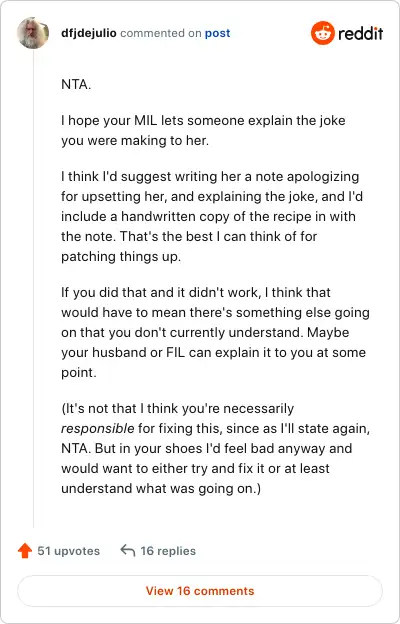 dfjdejulio commented on post

reddit

NTA.

I hope your MIL lets someone explain the joke you were making to her.

I think I'd suggest writing her a note apologizing for upsetting her, and explaining the joke, and I'd include a handwritten copy of the recipe in with the note. That's the best I can think of for patching things up.

If you did that and it didn't work, I think that would have to mean there's something else going on that you don't currently understand. Maybe your husband or FIL can explain it to you at some point.

(It's not that I think you're necessarily responsible for fixing this, since as I'll state again, NTA. But in your shoes I'd feel bad anyway and would want to either try and fix it or at least understand what was going on.)

51 upvotes

16 replies

View 16 comments